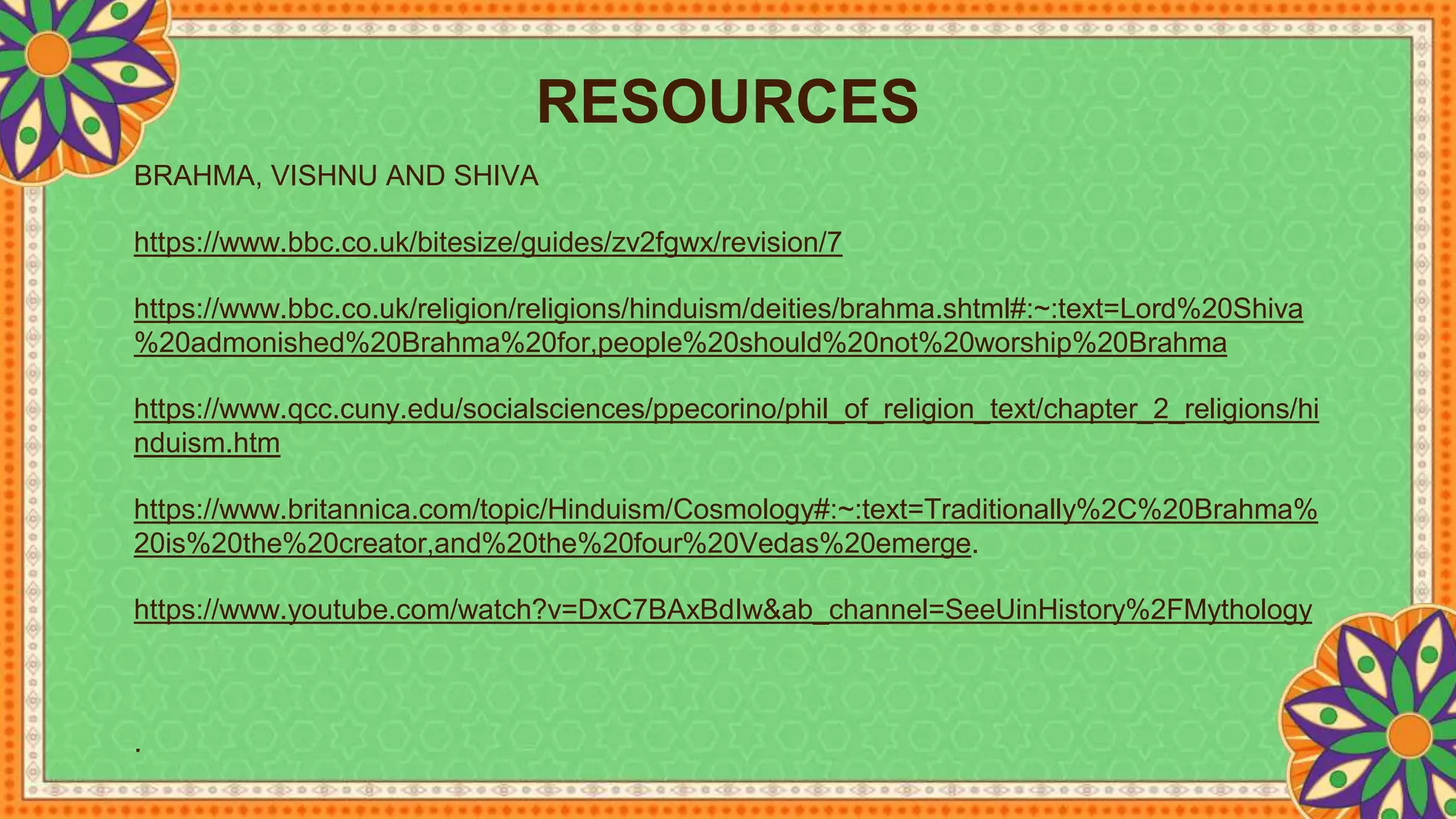 RESOURCES

BRAHMA, VISHNU AND SHIVA

https://www.bbc.co.uk/bitesize/guides/zv2fgwx/revision/7

https://www.bbc.co.uk/religion/religions/hinduism/deities/brahma.shtml#:~:text=Lord%20Shiva%20admonished%20Brahma%20for,people%20should%20not%20worship%20Brahma

https://www.qcc.cuny.edu/socialsciences/ppecorino/phil_of_religion_text/chapter_2_religions/hinduism.htm

https://www.britannica.com/topic/Hinduism/Cosmology#:~:text=Traditionally%2C%20Brahma%20is%20the%20creator,and%20the%20four%20Vedas%20emerge.

https://www.youtube.com/watch?v=DxC7BAxBdIw&ab_channel=SeeUinHistory%2FMythology

.